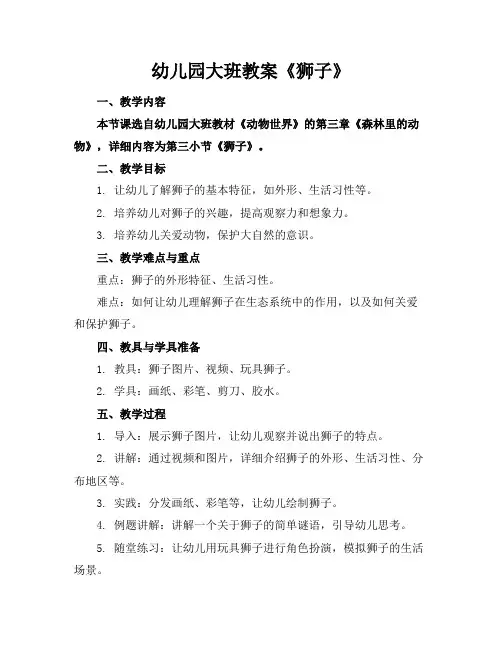 幼儿园大班教案《狮子》

一、教学内容

本节课选自幼儿园大班教材《动物世界》的第三章《森林里的动物》，详细内容为第三小节《狮子》。

二、教学目标

1. 让幼儿了解狮子的基本特征，如外形、生活习性等。

2. 培养幼儿对狮子的兴趣，提高观察力和想象力。

3. 培养幼儿关爱动物，保护大自然的意识。

三、教学难点与重点

重点：狮子的外形特征、生活习性。

难点：如何让幼儿理解狮子在生态系统中的作用，以及如何关爱和保护狮子。

四、教具与学具准备

1. 教具：狮子图片、视频、玩具狮子。

2. 学具：画纸、彩笔、剪刀、胶水。

五、教学过程

1. 导入：展示狮子图片，让幼儿观察并说出狮子的特点。

2. 讲解：通过视频和图片，详细介绍狮子的外形、生活习性、分布地区等。

3. 实践：分发画纸、彩笔等，让幼儿绘制狮子。

4. 例题讲解：讲解一个关于狮子的简单谜语，引导幼儿思考。

5. 随堂练习：让幼儿用玩具狮子进行角色扮演，模拟狮子的生活场景。